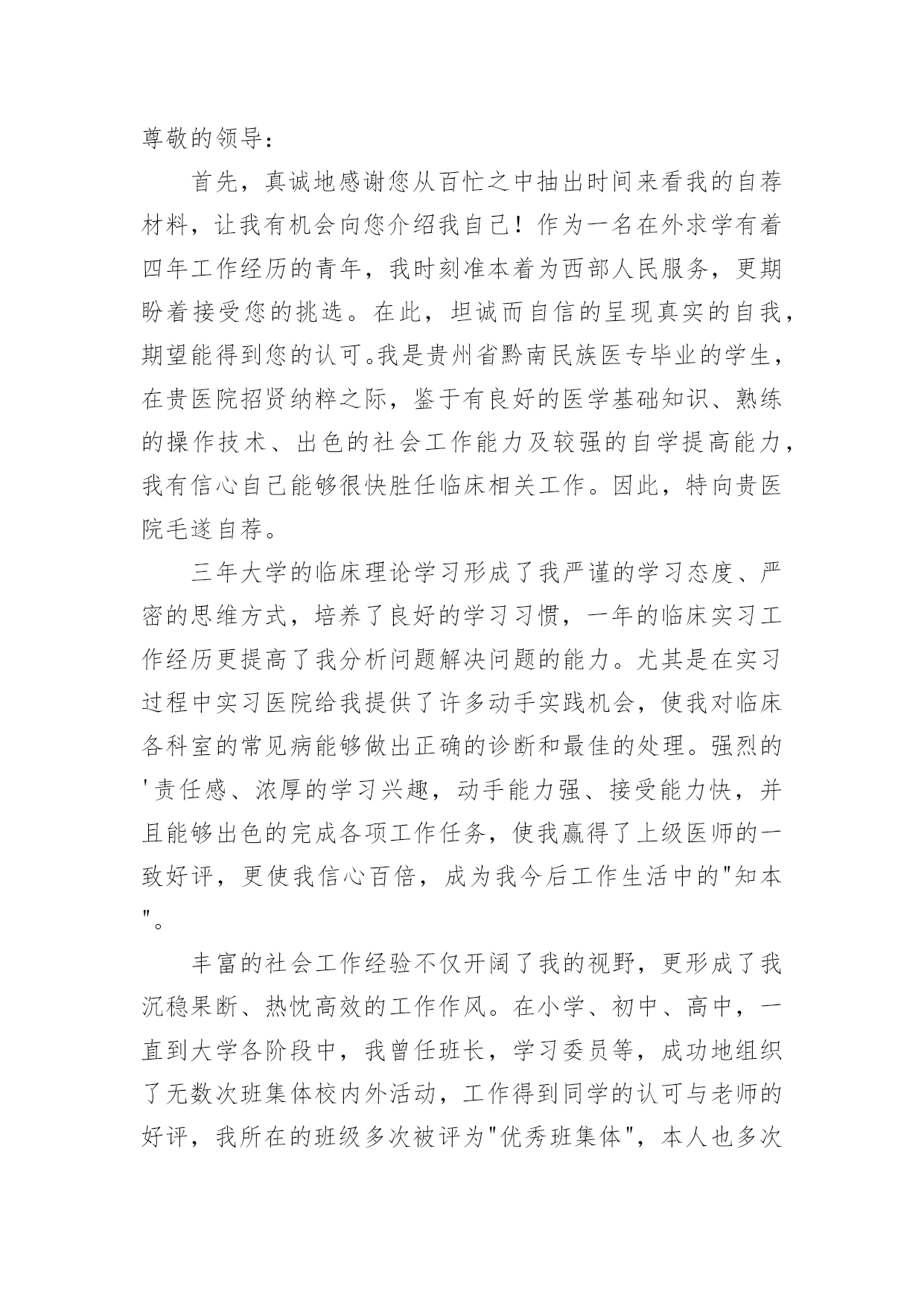 尊敬的领导：

首先，真诚地感谢您从百忙之中抽出时间来看我的自荐材料，让我有机会向您介绍我自己！作为一名在外求学有着四年工作经历的青年，我时刻准本着为西部人民服务，更期盼着接受您的挑选。在此，坦诚而自信的呈现真实的自我，期望能得到您的认可。我是贵州省黔南民族医专毕业的学生，在贵医院招贤纳粹之际，鉴于有良好的医学基础知识、熟练的操作技术、出色的社会工作能力及较强的自学提高能力，我有信心自己能够很快胜任临床相关工作。因此，特向贵医院毛遂自荐。

三年大学的临床理论学习形成了我严谨的学习态度、严密的思维方式，培养了良好的学习习惯，一年的临床实习工作经历更提高了我分析问题解决问题的能力。尤其是在实习过程中实习医院给我提供了许多动手实践机会，使我对临床各科室的常见病能够做出正确的诊断和最佳的处理。强烈的'责任感、浓厚的学习兴趣，动手能力强、接受能力快，并且能够出色的完成各项工作任务，使我赢得了上级医师的一致好评，更使我信心百倍，成为我今后工作生活中的"知本"。

丰富的社会工作经验不仅开阔了我的视野，更形成了我沉稳果断、热忱高效的工作作风。在小学、初中、高中，一直到大学各阶段中，我曾任班长，学习委员等，成功地组织了无数次班集体校内外活动，工作得到同学的认可与老师的好评，我所在的班级多次被评为"优秀班集体"，本人也多次